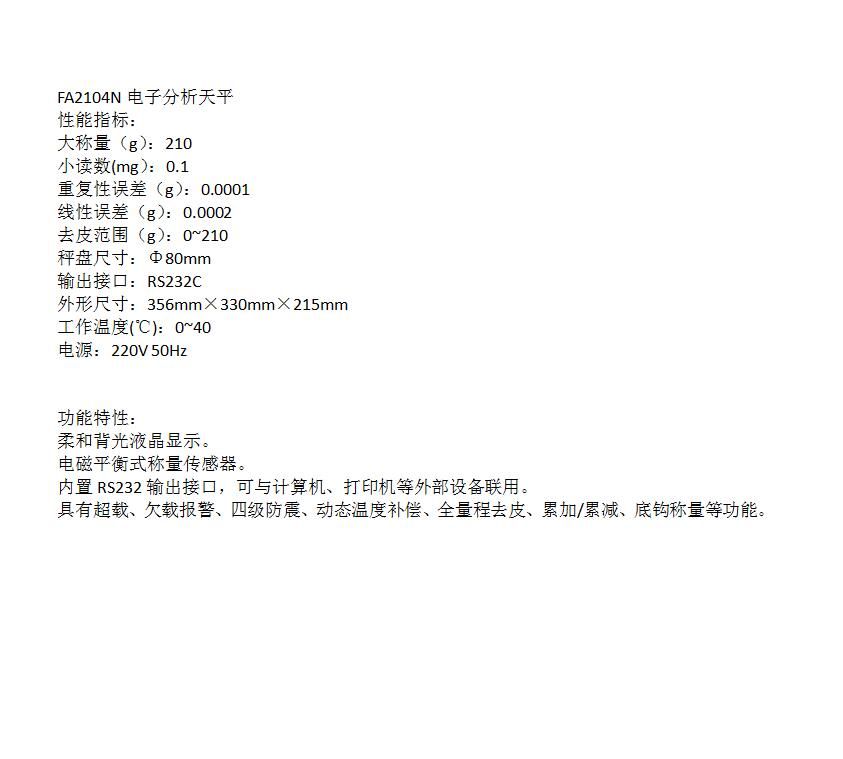 FA2104N电子分析天平
性能指标：
大称量（g）：210
小读数(mg)：0.1
重复性误差（g）：0.0001
线性误差（g）：0.0002
去皮范围（g）：0~210
秤盘尺寸：Φ80mm
输出接口：RS232C
外形尺寸：356mm×330mm×215mm
工作温度(℃)：0~40
电源：220V 50Hz

功能特性：
柔和背光液晶显示。
电磁平衡式称量传感器。
内置RS232输出接口，可与计算机、打印机等外部设备联用。
具有超载、欠载报警、四级防震、动态温度补偿、全量程去皮、累加/累减、底钩称量等功能。